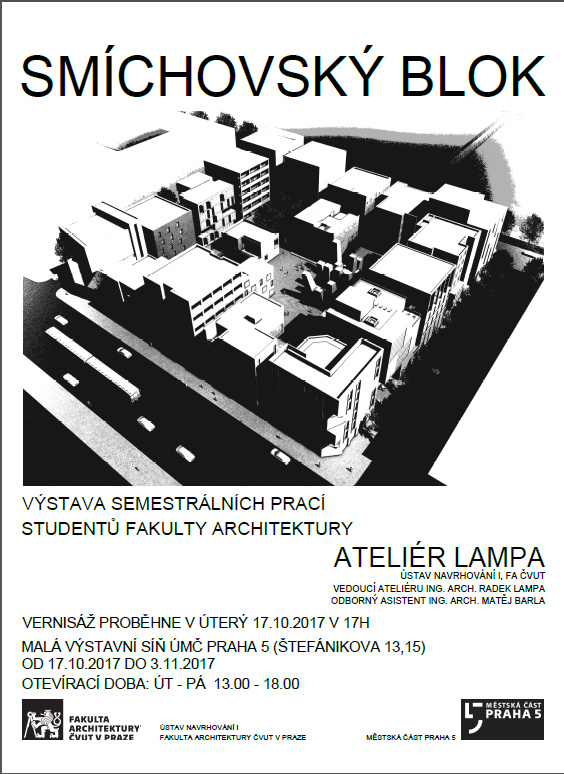 SMÍCHOVSKÝ BLOK

VÝSTAVA SEMESTRÁLNÍCH PRACÍ
STUDENTŮ FAKULTY ARCHITEKTURY

ATELIÉR LAMPA
ÚSTAV NAVRHOVÁNÍ I, FA ČVUT
VEDOUCÍ ATELIÉRU ING. ARCH. RADEK LAMPA
ODBORNÝ ASISTENT ING. ARCH. MATĚJ BARLA

VERNISÁŽ PROBĚHNE V ÚTERÝ 17.10.2017 V 17H

MALÁ VÝSTAVNÍ SÍŇ ÚMČ PRAHA 5 (ŠTEFÁNIKOVA 13,15)
OD 17.10.2017 DO 3.11.2017
OTEVÍRACÍ DOBA: ÚT - PÁ 13.00 - 18.00

FAKULTA ARCHITEKTURY ČVUT V PRAZE

ÚSTAV NAVRHOVÁNÍ I
FAKULTA ARCHITEKTURY ČVUT V PRAZE

MĚSTSKÁ ČÁST PRAHA 5

MĚSTSKÁ ČÁST PRAHA 5